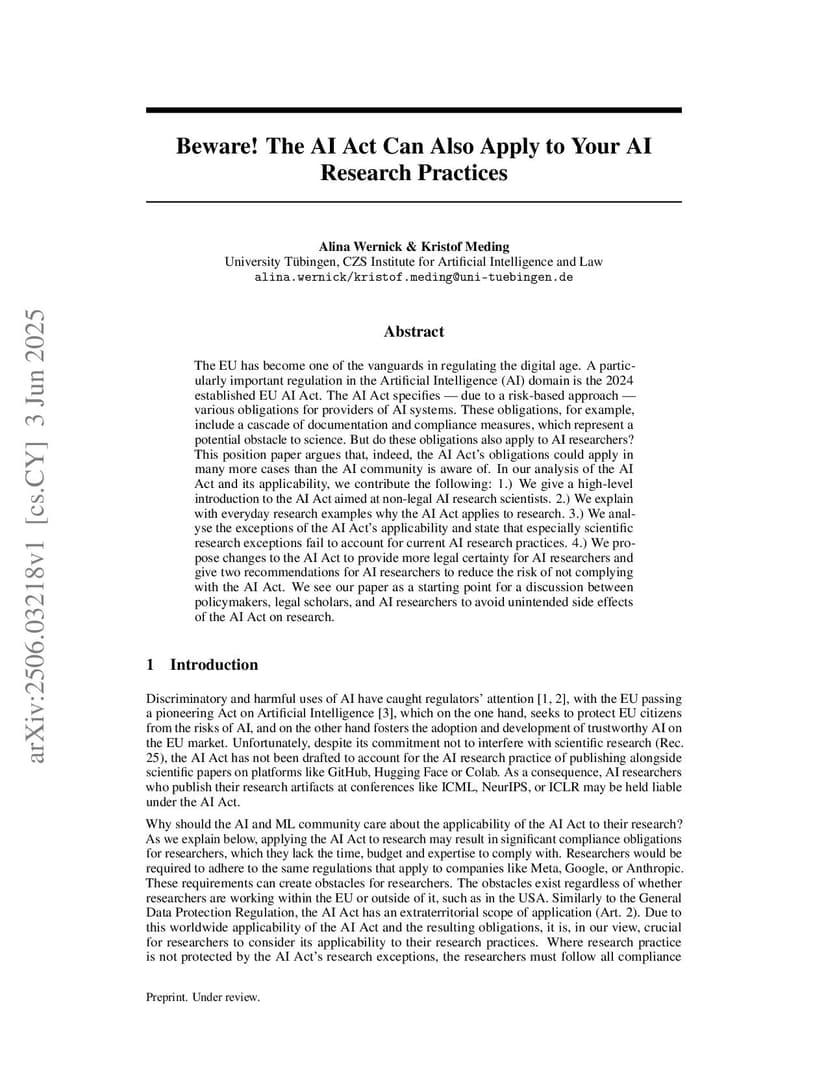 arXiv:2506.03218v1 [cs.CY] 3 Jun 2025

Beware! The AI Act Can Also Apply to Your AI Research Practices

Alina Wernick & Kristof Meding
University Tübingen, CZS Institute for Artificial Intelligence and Law
alina.wernick/kristof.meding@uni-tuebingen.de

Abstract

The EU has become one of the vanguards in regulating the digital age. A particularly important regulation in the Artificial Intelligence (AI) domain is the 2024 established EU AI Act. The AI Act specifies — due to a risk-based approach — various obligations for providers of AI systems. These obligations, for example, include a cascade of documentation and compliance measures, which represent a potential obstacle to science. But do these obligations also apply to AI researchers? This position paper argues that, indeed, the AI Act's obligations could apply in many more cases than the AI community is aware of. In our analysis of the AI Act and its applicability, we contribute the following: 1.) We give a high-level introduction to the AI Act aimed at non-legal AI research scientists. 2.) We explain with everyday research examples why the AI Act applies to research. 3.) We analyse the exceptions of the AI Act's applicability and state that especially scientific research exceptions fail to account for current AI research practices. 4.) We propose changes to the AI Act to provide more legal certainty for AI researchers and give two recommendations for AI researchers to reduce the risk of not complying with the AI Act. We see our paper as a starting point for a discussion between policymakers, legal scholars, and AI researchers to avoid unintended side effects of the AI Act on research.

1 Introduction

Discriminatory and harmful uses of AI have caught regulators' attention [1, 2], with the EU passing a pioneering Act on Artificial Intelligence [3], which on the one hand, seeks to protect EU citizens from the risks of AI, and on the other hand fosters the adoption and development of trustworthy AI on the EU market. Unfortunately, despite its commitment not to interfere with scientific research (Rec. 25), the AI Act has not been drafted to account for the AI research practice of publishing alongside scientific papers on platforms like GitHub, Hugging Face or Colab. As a consequence, AI researchers who publish their research artifacts at conferences like ICML, NeurIPS, or ICLR may be held liable under the AI Act.

Why should the AI and ML community care about the applicability of the AI Act to their research? As we explain below, applying the AI Act to research may result in significant compliance obligations for researchers, which they lack the time, budget and expertise to comply with. Researchers would be required to adhere to the same regulations that apply to companies like Meta, Google, or Anthropic. These requirements can create obstacles for researchers. The obstacles exist regardless of whether researchers are working within the EU or outside of it, such as in the USA. Similarly to the General Data Protection Regulation, the AI Act has an extraterritorial scope of application (Art. 2). Due to this worldwide applicability of the AI Act and the resulting obligations, it is, in our view, crucial for researchers to consider its applicability to their research practices. Where research practice is not protected by the AI Act's research exceptions, the researchers must follow all compliance

Preprint. Under review.